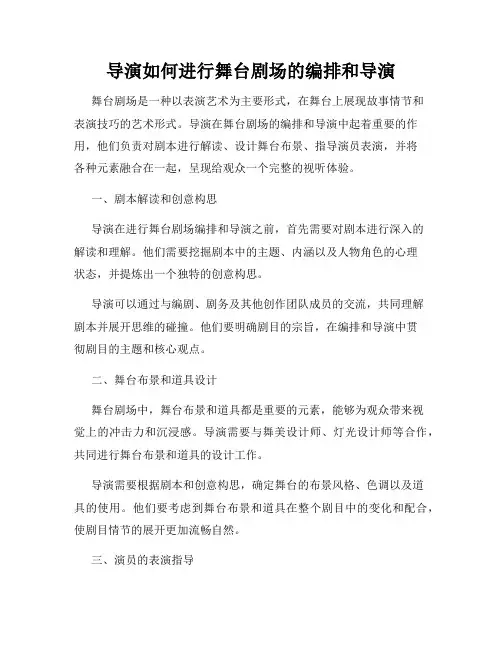 导演如何进行舞台剧场的编排和导演

舞台剧场是一种以表演艺术为主要形式，在舞台上展现故事情节和表演技巧的艺术形式。导演在舞台剧场的编排和导演中起着重要的作用，他们负责对剧本进行解读、设计舞台布景、指导演员表演，并将各种元素融合在一起，呈现给观众一个完整的视听体验。

一、剧本解读和创意构思

导演在进行舞台剧场编排和导演之前，首先需要对剧本进行深入的解读和理解。他们需要挖掘剧本中的主题、内涵以及人物角色的心理状态，并提炼出一个独特的创意构思。

导演可以通过与编剧、剧务及其他创作团队成员的交流，共同理解剧本并展开思维的碰撞。他们要明确剧目的宗旨，在编排和导演中贯彻剧目的主题和核心观点。

二、舞台布景和道具设计

舞台剧场中，舞台布景和道具都是重要的元素，能够为观众带来视觉上的冲击力和沉浸感。导演需要与舞美设计师、灯光设计师等合作，共同进行舞台布景和道具的设计工作。

导演需要根据剧本和创意构思，确定舞台的布景风格、色调以及道具的使用。他们要考虑到舞台布景和道具在整个剧目中的变化和配合，使剧目情节的展开更加流畅自然。

三、演员的表演指导